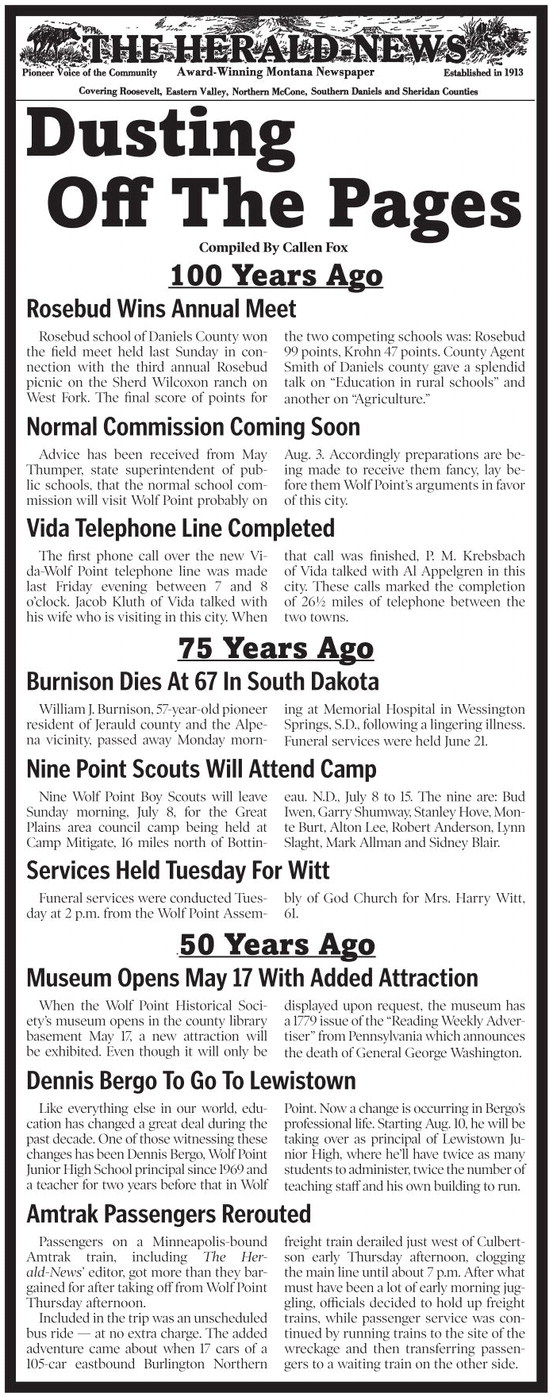 THE HERALD-NEWS

Pioneer Voice of the Community Award-Winning Montana Newspaper Established in 1913

Covering Roosevelt, Eastern Valley, Northern McCone, Southern Daniels and Sheridan Counties

Dusting Off The Pages

Compiled By Callen Fox

100 Years Ago

Rosebud Wins Annual Meet

Rosebud school of Daniels County won the field meet held last Sunday in connection with the third annual Rosebud picnic on the Sherd Wilcoxon ranch on West Fork. The final score of points for the two competing schools was: Rosebud 99 points, Krohn 47 points. County Agent Smith of Daniels county gave a splendid talk on "Education in rural schools" and another on "Agriculture."

Normal Commission Coming Soon

Advice has been received from May Thumper, state superintendent of public schools, that the normal school commission will visit Wolf Point probably on Aug. 3. Accordingly preparations are being made to receive them fancy, lay before them Wolf Point's arguments in favor of this city.

Vida Telephone Line Completed

The first phone call over the new Vida-Wolf Point telephone line was made last Friday evening between 7 and 8 o'clock. Jacob Kluth of Vida talked with his wife who is visiting in this city. When that call was finished, P. M. Krebsbach of Vida talked with Al Appelgren in this city. These calls marked the completion of 26½ miles of telephone between the two towns.

75 Years Ago

Burnison Dies At 67 In South Dakota

William J. Burnison, 57-year-old pioneer resident of Jerauld county and the Alpena vicinity, passed away Monday morning at Memorial Hospital in Wessington Springs, S.D., following a lingering illness. Funeral services were held June 21.

Nine Point Scouts Will Attend Camp

Nine Wolf Point Boy Scouts will leave Sunday morning, July 8, for the Great Plains area council camp being held at Camp Mitigate, 16 miles north of Bottineau, N.D., July 8 to 15. The nine are: Bud Iwen, Garry Shumway, Stanley Hove, Monte Burt, Alton Lee, Robert Anderson, Lynn Slaght, Mark Allman and Sidney Blair.

Services Held Tuesday For Witt

Funeral services were conducted Tuesday at 2 p.m. from the Wolf Point Assembly of God Church for Mrs. Harry Witt, 61.

50 Years Ago

Museum Opens May 17 With Added Attraction

When the Wolf Point Historical Society's museum opens in the county library basement May 17, a new attraction will be exhibited. Even though it will only be displayed upon request, the museum has a 1779 issue of the "Reading Weekly Advertiser" from Pennsylvania which announces the death of General George Washington.

Dennis Bergo To Go To Lewistown

Like everything else in our world, education has changed a great deal during the past decade. One of those witnessing these changes has been Dennis Bergo, Wolf Point Junior High School principal since 1969 and a teacher for two years before that in Wolf Point. Now a change is occurring in Bergo's professional life. Starting Aug. 10, he will be taking over as principal of Lewistown Junior High, where he'll have twice as many students to administer, twice the number of teaching staff and his own building to run.

Amtrak Passengers Rerouted

Passengers on a Minneapolis-bound Amtrak train, including The Herald-News' editor, got more than they bargained for after taking off from Wolf Point Thursday afternoon.

Included in the trip was an unscheduled bus ride — at no extra charge. The added adventure came about when 17 cars of a 105-car eastbound Burlington Northern freight train derailed just west of Culbertson early Thursday afternoon, clogging the main line until about 7 p.m. After what must have been a lot of early morning juggling, officials decided to hold up freight trains, while passenger service was continued by running trains to the site of the wreckage and then transferring passengers to a waiting train on the other side.